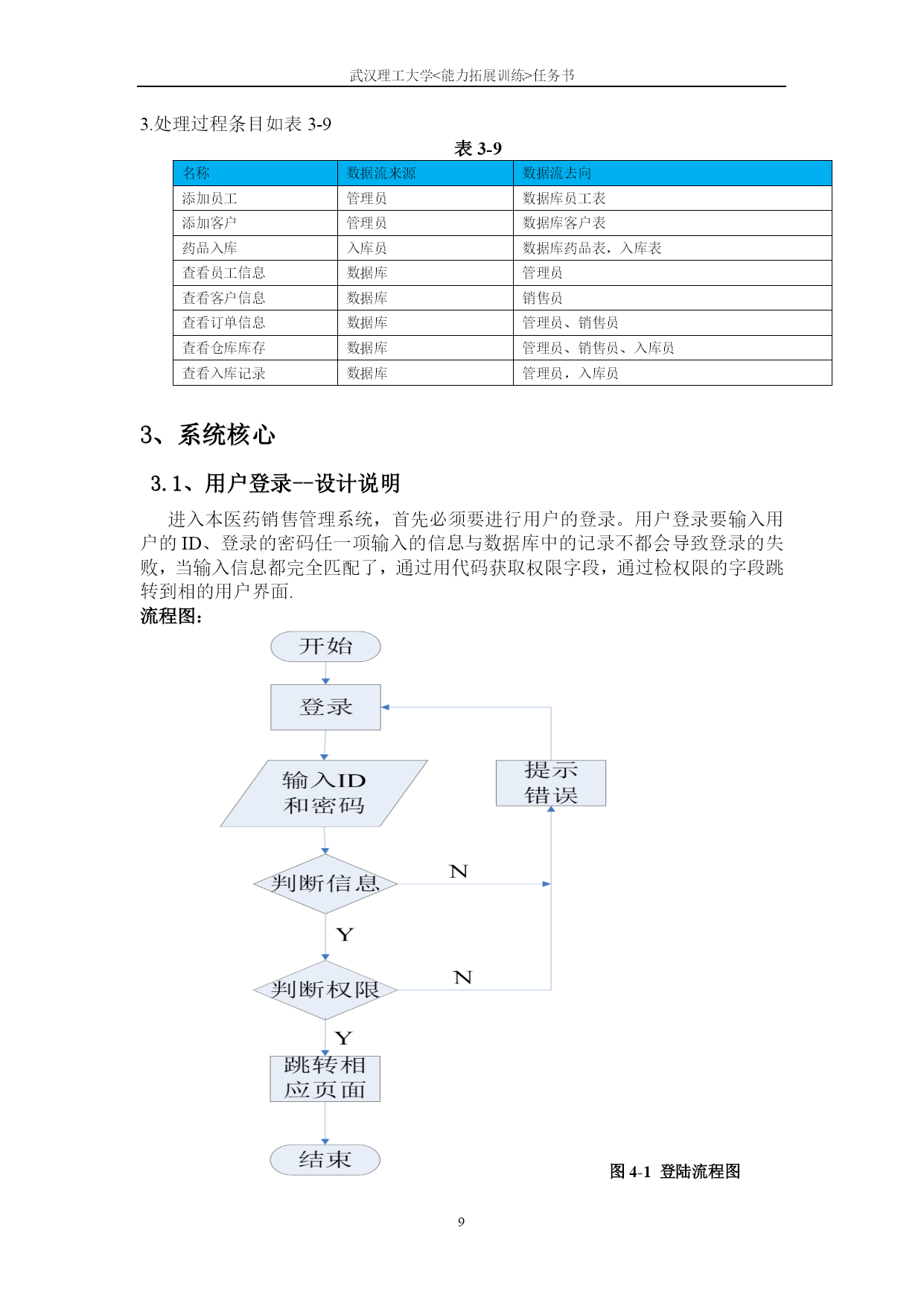 武汉理工大学<能力拓展训练>任务书

3.处理过程条目如表 3-9

表 3-9

| 名称 | 数据流来源 | 数据流去向 |
|---|---|---|
| 添加员工 | 管理员 | 数据库员工表 |
| 添加客户 | 管理员 | 数据库客户表 |
| 药品入库 | 入库员 | 数据库药品表，入库表 |
| 查看员工信息 | 数据库 | 管理员 |
| 查看客户信息 | 数据库 | 销售员 |
| 查看订单信息 | 数据库 | 管理员、销售员 |
| 查看仓库库存 | 数据库 | 管理员、销售员、入库员 |
| 查看入库记录 | 数据库 | 管理员，入库员 |

3、系统核心

3.1、用户登录--设计说明

进入本医药销售管理系统，首先必须要进行用户的登录。用户登录要输入用户的 ID、登录的密码任一项输入的信息与数据库中的记录不都会导致登录的失败，当输入信息都完全匹配了，通过用代码获取权限字段，通过检权限的字段跳转到相的用户界面.

流程图：

开始
登录
输入ID 和密码
提示 错误
判断信息
N
Y
判断权限
N
Y
跳转相 应页面
结束

图 4-1 登陆流程图

9